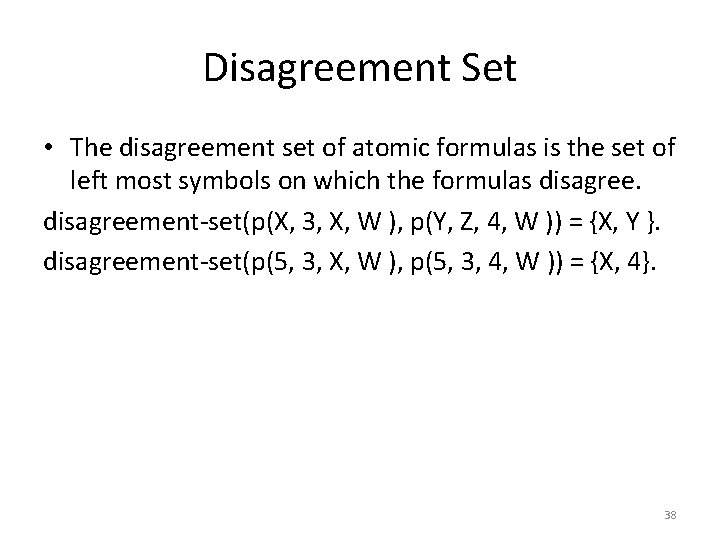 Disagreement Set

• The disagreement set of atomic formulas is the set of left most symbols on which the formulas disagree.

disagreement-set(p(X, 3, X, W ), p(Y, Z, 4, W )) = {X, Y }.

disagreement-set(p(5, 3, X, W ), p(5, 3, 4, W )) = {X, 4}.

38